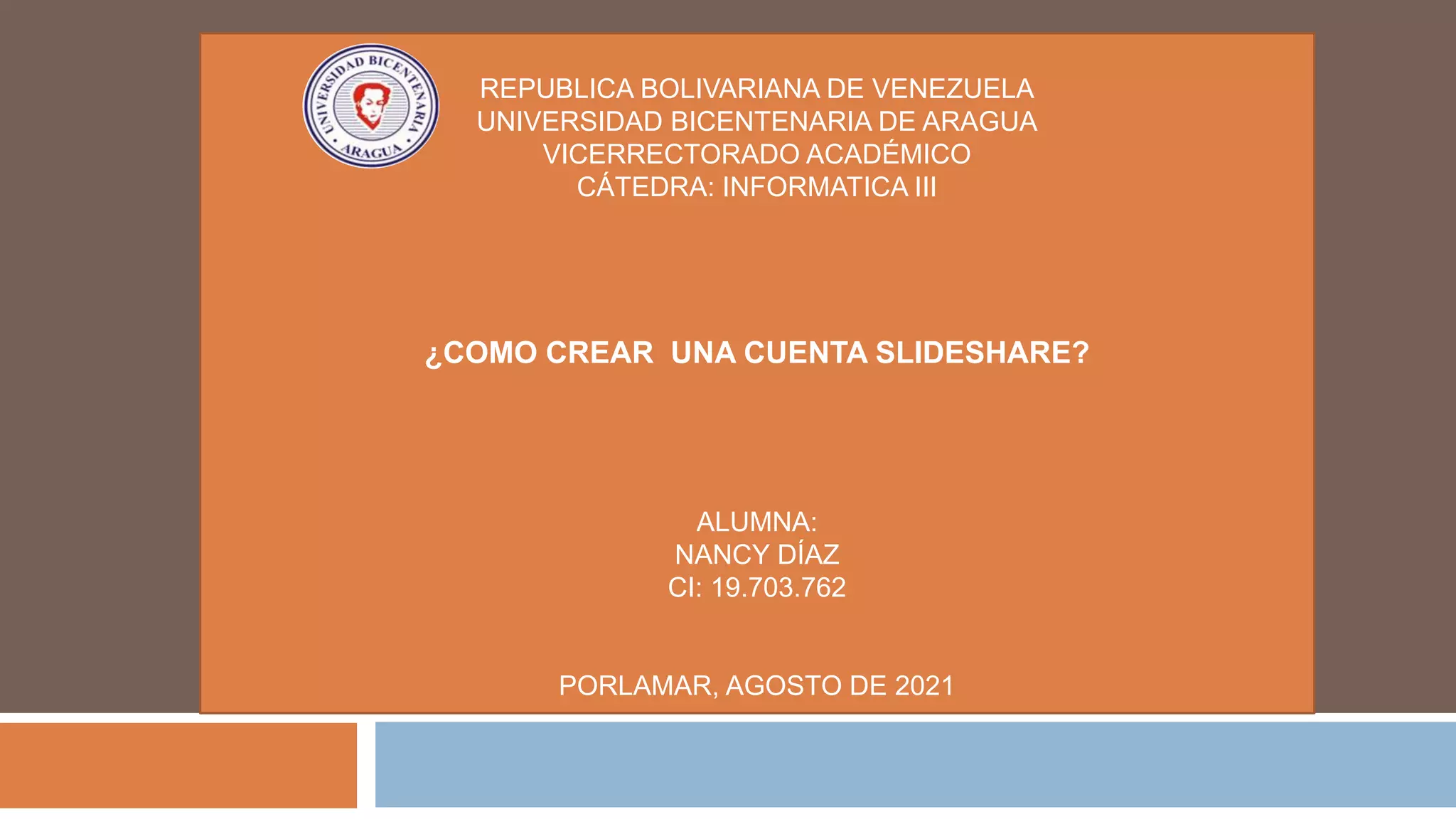 UNIVERSIDAD BICENTENARIA ARAGUA

REPUBLICA BOLIVARIANA DE VENEZUELA
UNIVERSIDAD BICENTENARIA DE ARAGUA
VICERRECTORADO ACADÉMICO
CÁTEDRA: INFORMATICA III

¿COMO CREAR UNA CUENTA SLIDESHARE?

ALUMNA:
NANCY DÍAZ
CI: 19.703.762

PORLAMAR, AGOSTO DE 2021